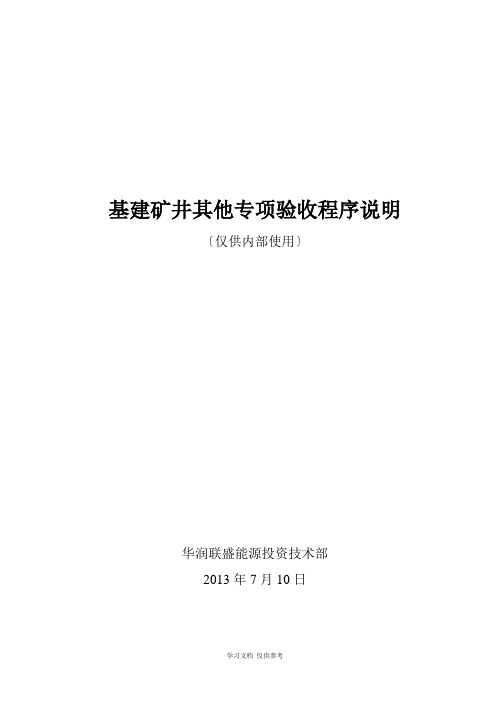 基建矿井其他专项验收程序说明

〔仅供内部使用〕

华润联盛能源投资技术部

2013 年 7 月 10 日

学习文档 仅供参考